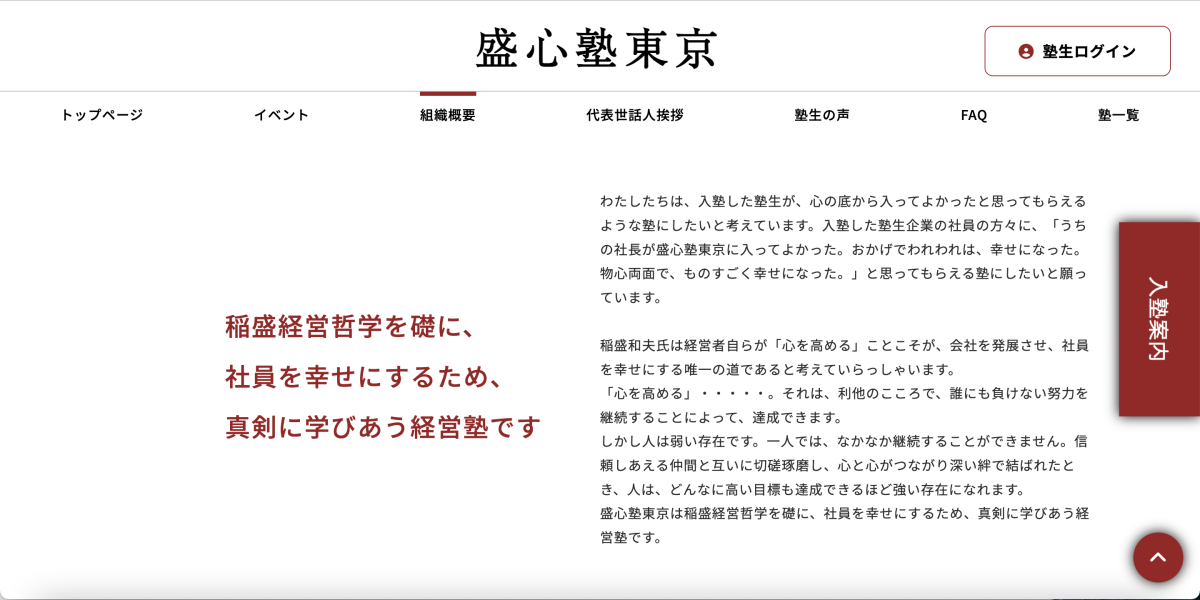 盛心塾東京

塾生ログイン

トップページ　イベント　組織概要　代表世話人挨拶　塾生の声　FAQ　塾一覧

稲盛経営哲学を礎に、
社員を幸せにするため、
真剣に学びあう経営塾です

わたしたちは、入塾した塾生が、心の底から入ってよかったと思ってもらえるような塾にしたいと考えています。入塾した塾生企業の社員の方々に、「うちの社長が盛心塾東京に入ってよかった。おかげでわれわれは、幸せになった。物心両面で、ものすごく幸せになった。」と思ってもらえる塾にしたいと願っています。

稲盛和夫氏は経営者自らが「心を高める」ことこそが、会社を発展させ、社員を幸せにする唯一の道であると考えていらっしゃいます。
「心を高める」・・・・・。それは、利他のこころで、誰にも負けない努力を継続することによって、達成できます。
しかし人は弱い存在です。一人では、なかなか継続することができません。信頼しあえる仲間と互いに切磋琢磨し、心と心がつながり深い絆で結ばれたとき、人は、どんなに高い目標も達成できるほど強い存在になれます。
盛心塾東京は稲盛経営哲学を礎に、社員を幸せにするため、真剣に学びあう経営塾です。

入塾案内